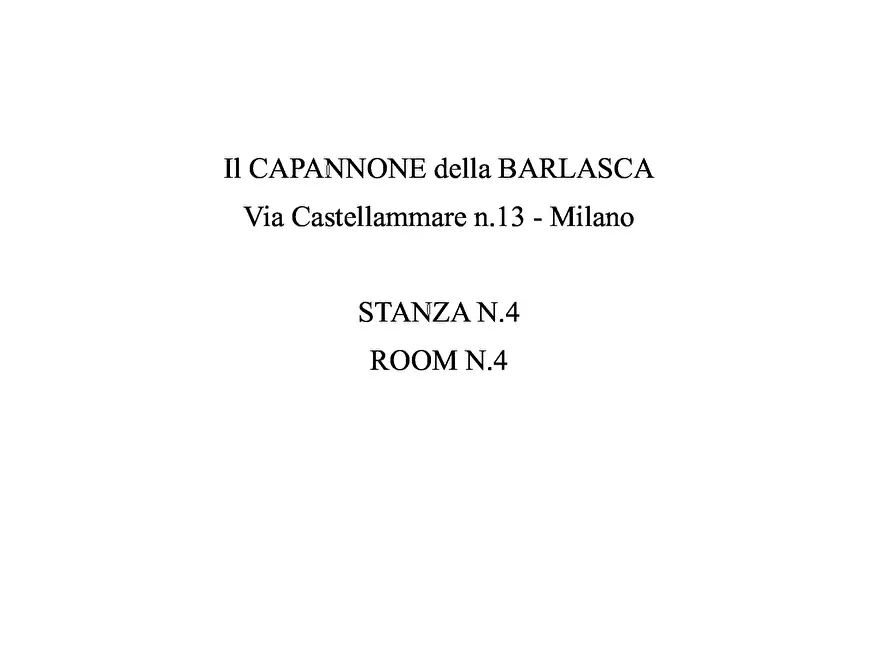 Il CAPANNONE della BARLASCA
Via Castellammare n.13 - Milano

STANZA N.4
ROOM N.4